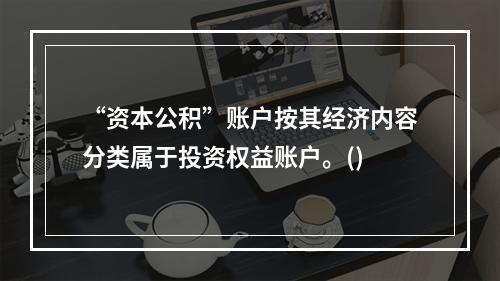 “资本公积”账户按其经济内容分类属于投资权益账户。()